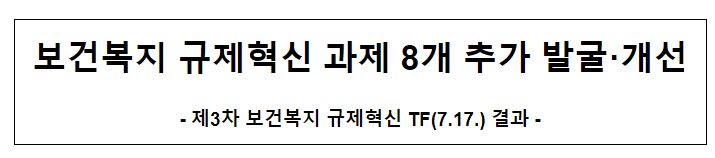 보건복지 규제혁신 과제 8개 추가 발굴·개선

- 제3차 보건복지 규제혁신 TF(7.17.) 결과 -